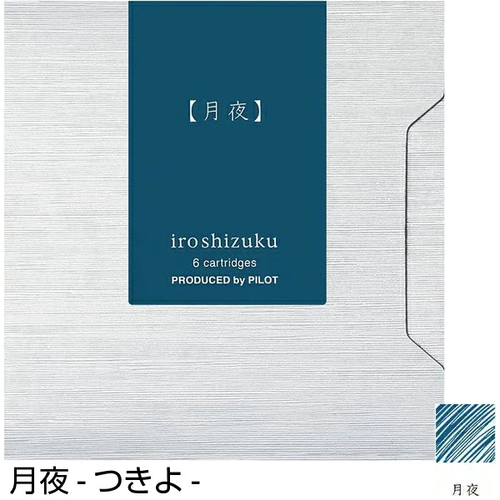 【月夜】

iroshizuku
6 cartridges
PRODUCED by PILOT

月夜 - つきよ -

月夜